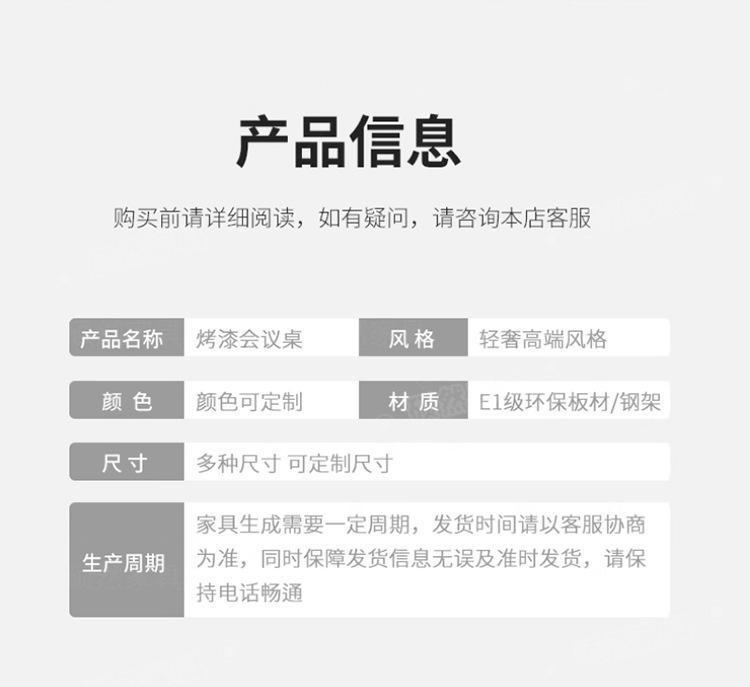 产品信息

购买前请详细阅读，如有疑问，请咨询本店客服

产品名称 烤漆会议桌

风格 轻奢高端风格

颜色 颜色可定制

材质 E1级环保板材/钢架

尺寸 多种尺寸 可定制尺寸

生产周期 家具生成需要一定周期，发货时间请以客服协商为准，同时保障发货信息无误及准时发货，请保持电话畅通